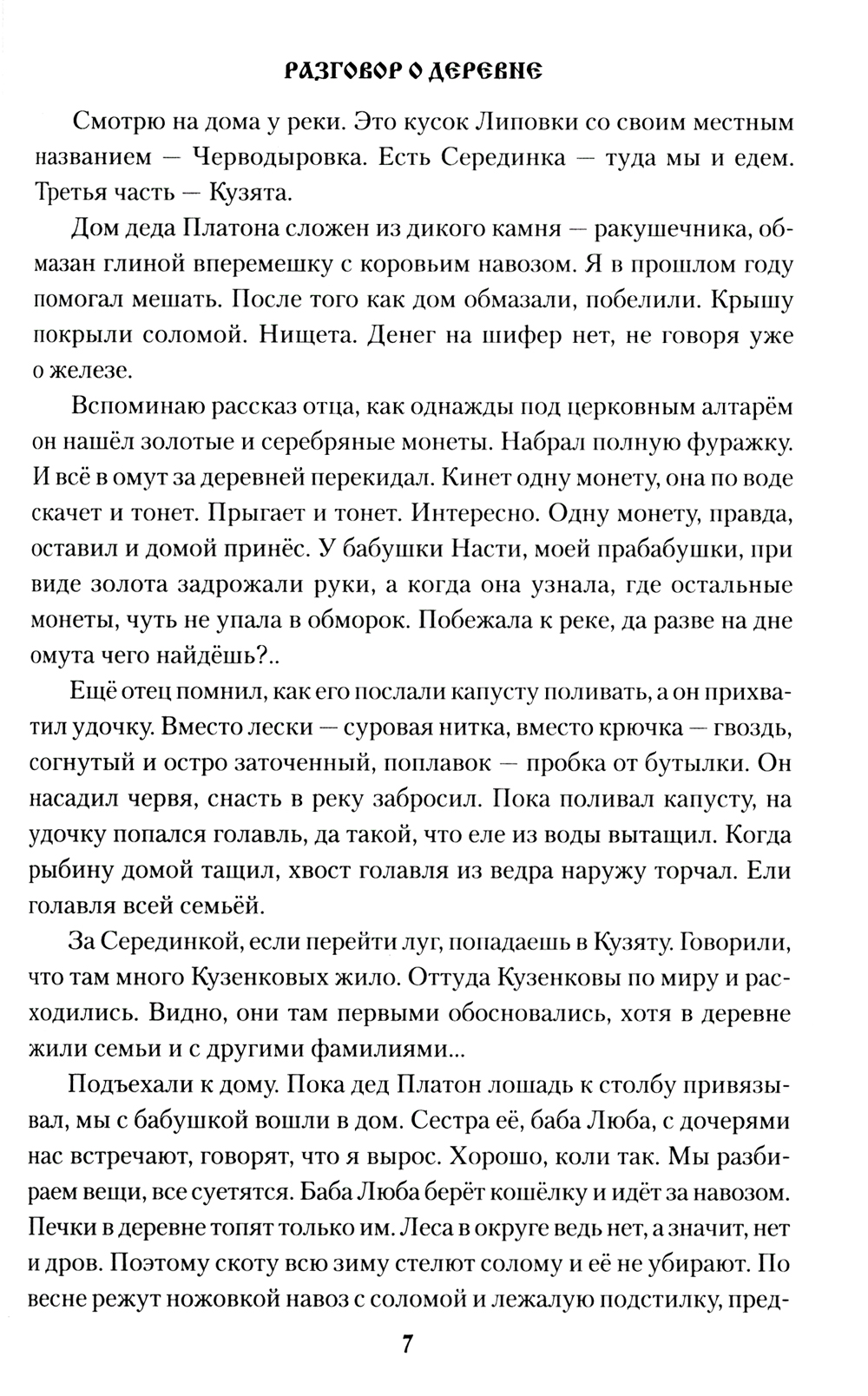 РАЗГОВОР О ДЕРЕВНЕ

Смотрю на дома у реки. Это кусок Липовки со своим местным названием — Черводыровка. Есть Серединка — туда мы и едем. Третья часть — Кузята.

Дом деда Платона сложен из дикого камня — ракушечника, обмазан глиной вперемешку с коровьим навозом. Я в прошлом году помогал мешать. После того как дом обмазали, побелили. Крышу покрыли соломой. Нищета. Денег на шифер нет, не говоря уже о железе.

Вспоминаю рассказ отца, как однажды под церковным алтарём он нашёл золотые и серебряные монеты. Набрал полную фуражку. И всё в омут за деревней перекидал. Кинет одну монету, она по воде скачет и тонет. Прыгает и тонет. Интересно. Одну монету, правда, оставил и домой принёс. У бабушки Насти, моей прабабушки, при виде золота задрожали руки, а когда она узнала, где остальные монеты, чуть не упала в обморок. Побежала к реке, да разве на дне омута чего найдёшь?..

Ещё отец помнил, как его послали капусту поливать, а он прихватил удочку. Вместо лески — суровая нитка, вместо крючка — гвоздь, согнутый и остро заточенный, поплавок — пробка от бутылки. Он насадил червя, снасть в реку забросил. Пока поливал капусту, на удочку попался голавль, да такой, что еле из воды вытащил. Когда рыбину домой тащил, хвост голавля из ведра наружу торчал. Ели голавля всей семьёй.

За Серединкой, если перейти луг, попадаешь в Кузяту. Говорили, что там много Кузенковых жило. Оттуда Кузенковы по миру и расходились. Видно, они там первыми обосновались, хотя в деревне жили семьи и с другими фамилиями...

Подъехали к дому. Пока дед Платон лошадь к столбу привязывал, мы с бабушкой вошли в дом. Сестра её, баба Люба, с дочерями нас встречают, говорят, что я вырос. Хорошо, коли так. Мы разбираем вещи, все суетятся. Баба Люба берёт кошёлку и идёт за навозом. Печки в деревне топят только им. Леса в округе ведь нет, а значит, нет и дров. Поэтому скоту всю зиму стелют солому и её не убирают. По весне режут ножовкой навоз с соломой и лежалую подстилку, пред-

7